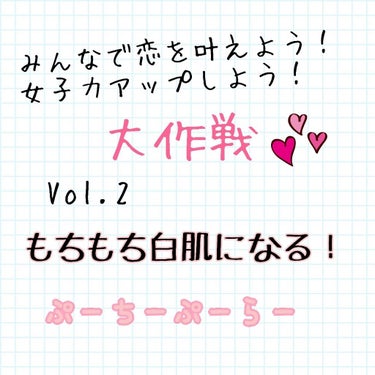 みんなで恋を叶えよう！
女子力アップしよう！

大作戦

Vol.2

もちもち白肌になる！

ぷーちーぷーらー